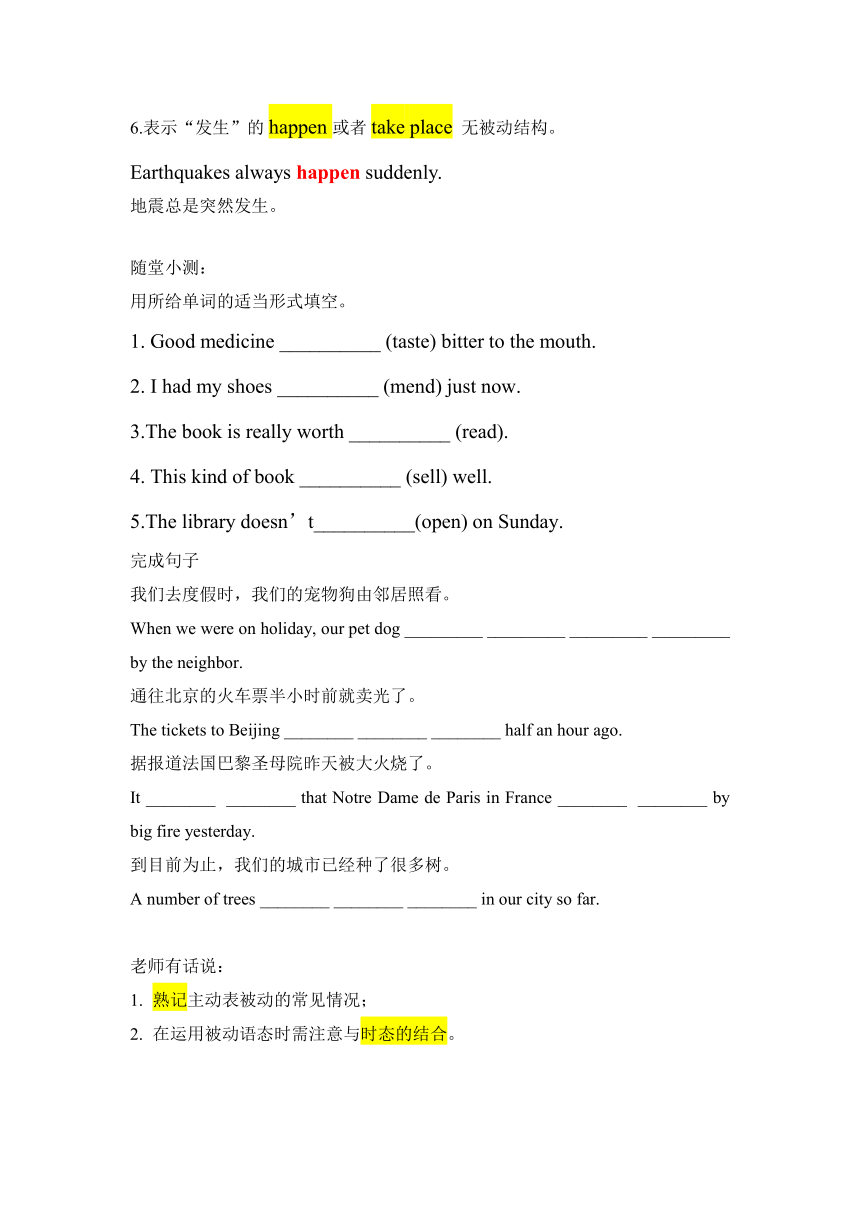 6.表示“发生”的 happen 或者 take place 无被动结构。

Earthquakes always happen suddenly.
地震总是突然发生。

随堂小测：
用所给单词的适当形式填空。

1. Good medicine __________ (taste) bitter to the mouth.

2. I had my shoes __________ (mend) just now.

3.The book is really worth __________ (read).

4. This kind of book __________ (sell) well.

5.The library doesn’t__________(open) on Sunday.

完成句子
我们去度假时，我们的宠物狗由邻居照看。
When we were on holiday, our pet dog _________ _________ _________ _________ by the neighbor.
通往北京的火车票半小时前就卖光了。
The tickets to Beijing ________ ________ ________ half an hour ago.
据报道法国巴黎圣母院昨天被大火烧了。
It ________ ________ that Notre Dame de Paris in France ________ ________ by big fire yesterday.
到目前为止，我们的城市已经种了很多树。
A number of trees ________ ________ ________ in our city so far.

老师有话说：
1. 熟记主动表被动的常见情况；
2. 在运用被动语态时需注意与时态的结合。